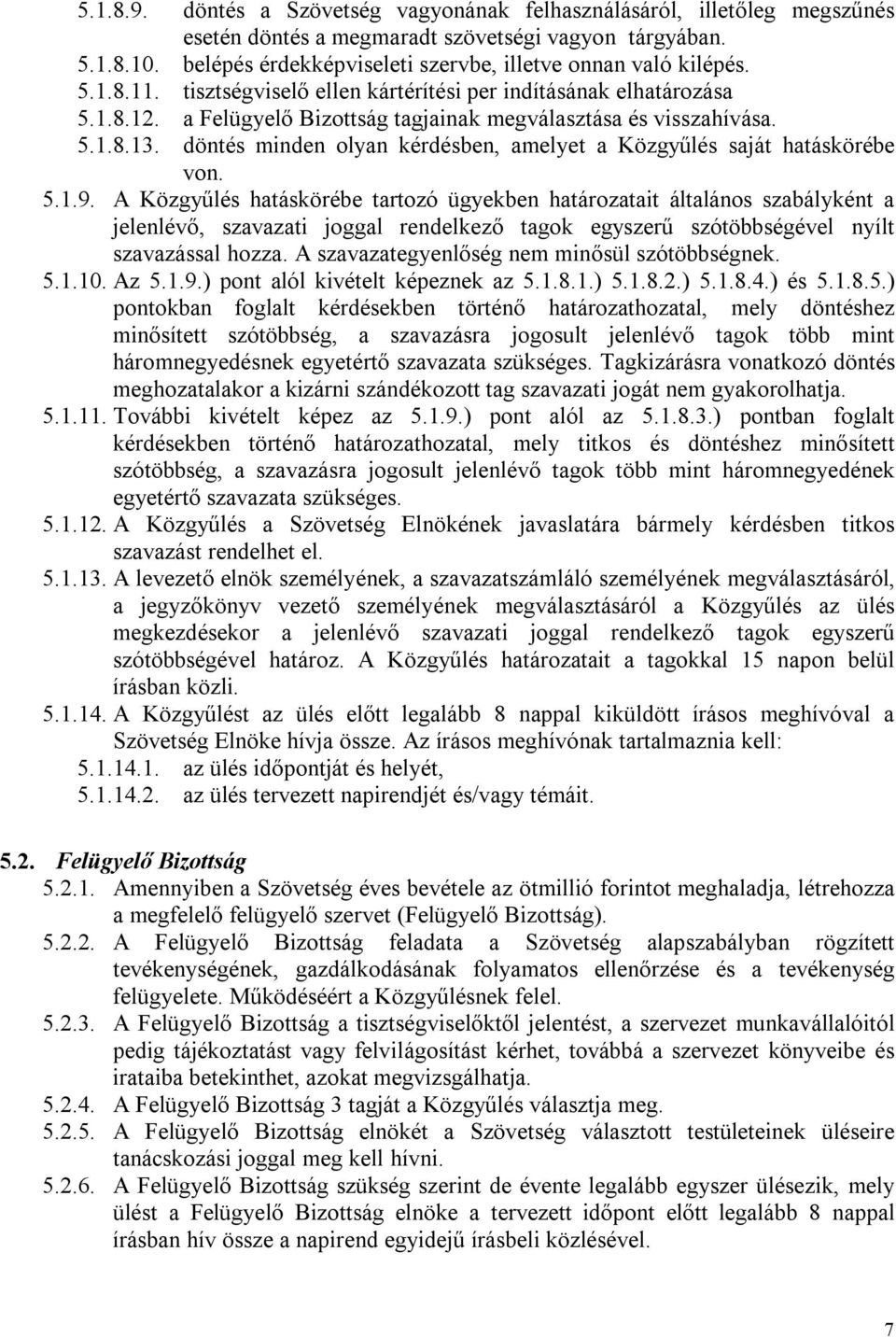 5.1.8.9. döntés a Szövetség vagyonának felhasználásáról, illetőleg megszűnés esetén döntés a megmaradt szövetségi vagyon tárgyában.
5.1.8.10. belépés érdekképviseleti szervbe, illetve onnan való kilépés.
5.1.8.11. tisztségviselő ellen kártérítési per indításának elhatározása
5.1.8.12. a Felügyelő Bizottság tagjainak megválasztása és visszahívása.
5.1.8.13. döntés minden olyan kérdésben, amelyet a Közgyűlés saját hatáskörébe von.

5.1.9. A Közgyűlés hatáskörébe tartozó ügyekben határozatait általános szabályként a jelenlévő, szavazati joggal rendelkező tagok egyszerű szótöbbségével nyílt szavazással hozza. A szavazategyenlőség nem minősül szótöbbségnek.

5.1.10. Az 5.1.9.) pont alól kivételt képeznek az 5.1.8.1.) 5.1.8.2.) 5.1.8.4.) és 5.1.8.5.) pontokban foglalt kérdésekben történő határozathozatal, mely döntéshez minősített szótöbbség, a szavazásra jogosult jelenlévő tagok több mint háromnegyedésnek egyetértő szavazata szükséges. Tagkizárásra vonatkozó döntés meghozatalakor a kizárni szándékozott tag szavazati jogát nem gyakorolhatja.

5.1.11. További kivételt képez az 5.1.9.) pont alól az 5.1.8.3.) pontban foglalt kérdésekben történő határozathozatal, mely titkos és döntéshez minősített szótöbbség, a szavazásra jogosult jelenlévő tagok több mint háromnegyedének egyetértő szavazata szükséges.

5.1.12. A Közgyűlés a Szövetség Elnökének javaslatára bármely kérdésben titkos szavazást rendelhet el.

5.1.13. A levezető elnök személyének, a szavazatszámláló személyének megválasztásáról, a jegyzőkönyv vezető személyének megválasztásáról a Közgyűlés az ülés megkezdésekor a jelenlévő szavazati joggal rendelkező tagok egyszerű szótöbbségével határoz. A Közgyűlés határozatait a tagokkal 15 napon belül írásban közli.

5.1.14. A Közgyűlést az ülés előtt legalább 8 nappal kiküldött írásos meghívóval a Szövetség Elnöke hívja össze. Az írásos meghívónak tartalmaznia kell:
5.1.14.1. az ülés időpontját és helyét,
5.1.14.2. az ülés tervezett napirendjét és/vagy témáit.

5.2. Felügyelő Bizottság

5.2.1. Amennyiben a Szövetség éves bevétele az ötmillió forintot meghaladja, létrehozza a megfelelő felügyelő szervet (Felügyelő Bizottság).

5.2.2. A Felügyelő Bizottság feladata a Szövetség alapszabályban rögzített tevékenységének, gazdálkodásának folyamatos ellenőrzése és a tevékenység felügyelete. Működéséért a Közgyűlésnek felel.

5.2.3. A Felügyelő Bizottság a tisztségviselőktől jelentést, a szervezet munkavállalóitól pedig tájékoztatást vagy felvilágosítást kérhet, továbbá a szervezet könyveibe és irataiba betekinthet, azokat megvizsgálhatja.

5.2.4. A Felügyelő Bizottság 3 tagját a Közgyűlés választja meg.

5.2.5. A Felügyelő Bizottság elnökét a Szövetség választott testületeinek üléseire tanácskozási joggal meg kell hívni.

5.2.6. A Felügyelő Bizottság szükség szerint de évente legalább egyszer ülésezik, mely ülést a Felügyelő Bizottság elnöke a tervezett időpont előtt legalább 8 nappal írásban hív össze a napirend egyidejű írásbeli közlésével.

7